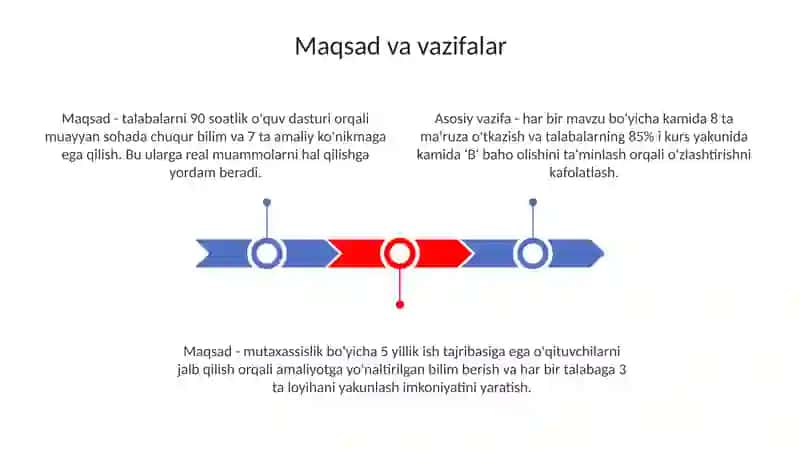 Maqsad va vazifalar

Maqsad - talabalarni 90 soatlik o'quv dasturi orqali muayyan sohada chuqur bilim va 7 ta amaliy ko'nikmaga ega qilish. Bu ularga real muammolarni hal qilishga yordam beradi.

Asosiy vazifa - har bir mavzu bo'yicha kamida 8 ta ma'ruza o'tkazish va talabalarning 85% i kurs yakunida kamida 'B' baho olishini ta'minlash orqali o'zlashtirishni kafolatlash.

Maqsad - mutaxassislik bo'yicha 5 yillik ish tajribasiga ega o'qituvchilarni jalb qilish orqali amaliyotga yo'naltirilgan bilim berish va har bir talabaga 3 ta loyihani yakunlash imkoniyatini yaratish.